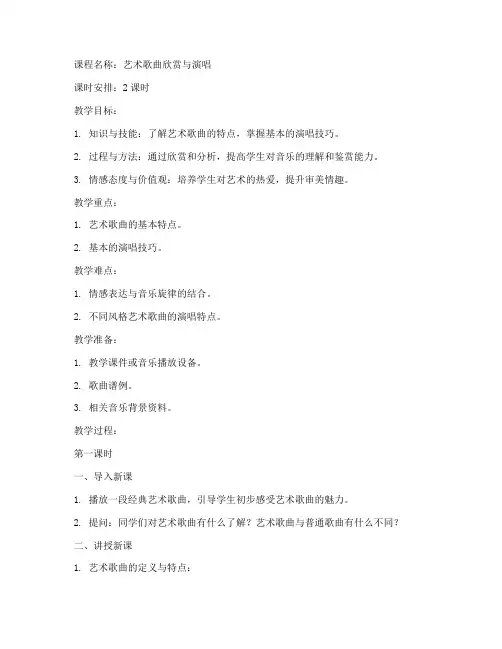 课程名称：艺术歌曲欣赏与演唱

课时安排：2 课时

教学目标：

1. 知识与技能：了解艺术歌曲的特点，掌握基本的演唱技巧。

2. 过程与方法：通过欣赏和分析，提高学生对音乐的理解和鉴赏能力。

3. 情感态度与价值观：培养学生对艺术的热爱，提升审美情趣。

教学重点：

1. 艺术歌曲的基本特点。

2. 基本的演唱技巧。

教学难点：

1. 情感表达与音乐旋律的结合。

2. 不同风格艺术歌曲的演唱特点。

教学准备：

1. 教学课件或音乐播放设备。

2. 歌曲谱例。

3. 相关音乐背景资料。

教学过程：

第一课时

一、导入新课

1. 播放一段经典艺术歌曲，引导学生初步感受艺术歌曲的魅力。

2. 提问：同学们对艺术歌曲有什么了解？艺术歌曲与普通歌曲有什么不同？

二、讲授新课

1. 艺术歌曲的定义与特点：